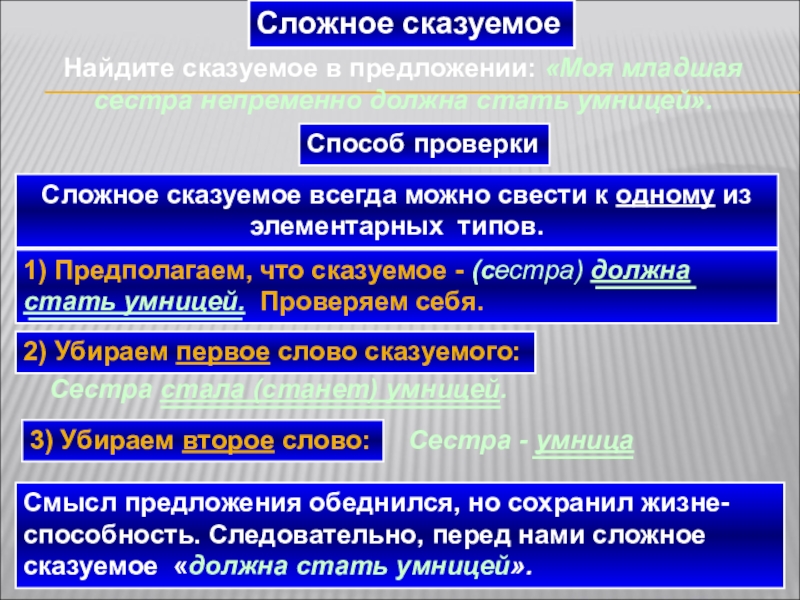 Сложное сказуемое

Найдите сказуемое в предложении: «Моя младшая сестра непременно должна стать умницей».

Способ проверки

Сложное сказуемое всегда можно свести к одному из элементарных типов.

1) Предполагаем, что сказуемое - (сестра) должна стать умницей. Проверяем себя.

2) Убираем первое слово сказуемого:

Сестра стала (станет) умницей.

3) Убираем второе слово:

Сестра - умница

Смысл предложения обеднился, но сохранил жизнеспособность. Следовательно, перед нами сложное сказуемое «должна стать умницей».